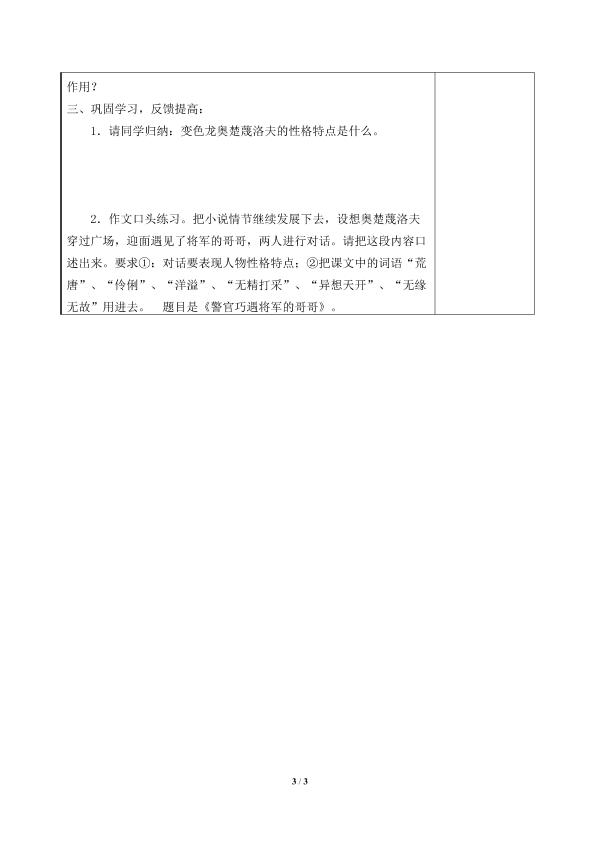 作用？

三、巩固学习，反馈提高：

1．请同学归纳：变色龙奥楚蔑洛夫的性格特点是什么。

2．作文口头练习。把小说情节继续发展下去，设想奥楚蔑洛夫穿过广场，迎面遇见了将军的哥哥，两人进行对话。请把这段内容口述出来。要求①：对话要表现人物性格特点；②把课文中的词语“荒唐”、“伶俐”、“洋溢”、“无精打采”、“异想天开”、“无缘无故”用进去。　题目是《警官巧遇将军的哥哥》。

3 / 3